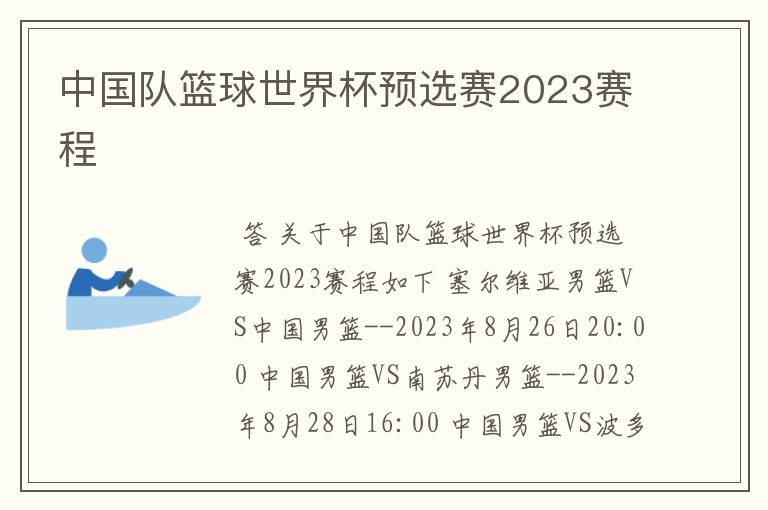 中国队篮球世界杯预选赛2023赛程

答 关于中国队篮球世界杯预选赛2023赛程如下 塞尔维亚男篮VS中国男篮--2023年8月26日20:00 中国男篮VS南苏丹男篮--2023年8月28日16:00 中国男篮VS波多